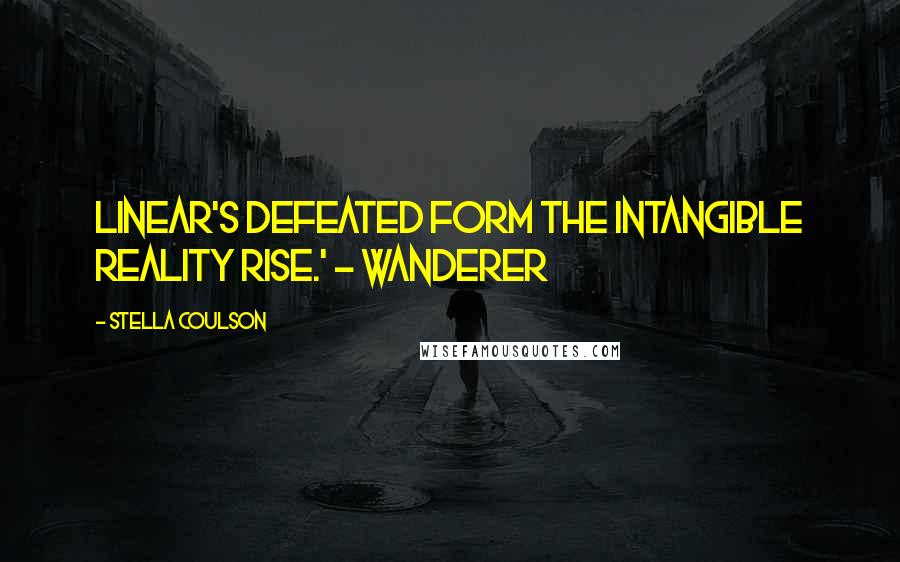 LINEAR'S DEFEATED FORM THE INTANGIBLE REALITY RISE.' - WANDERER

- STELLA COULSON

WISEFAMOUSQUOTES.COM